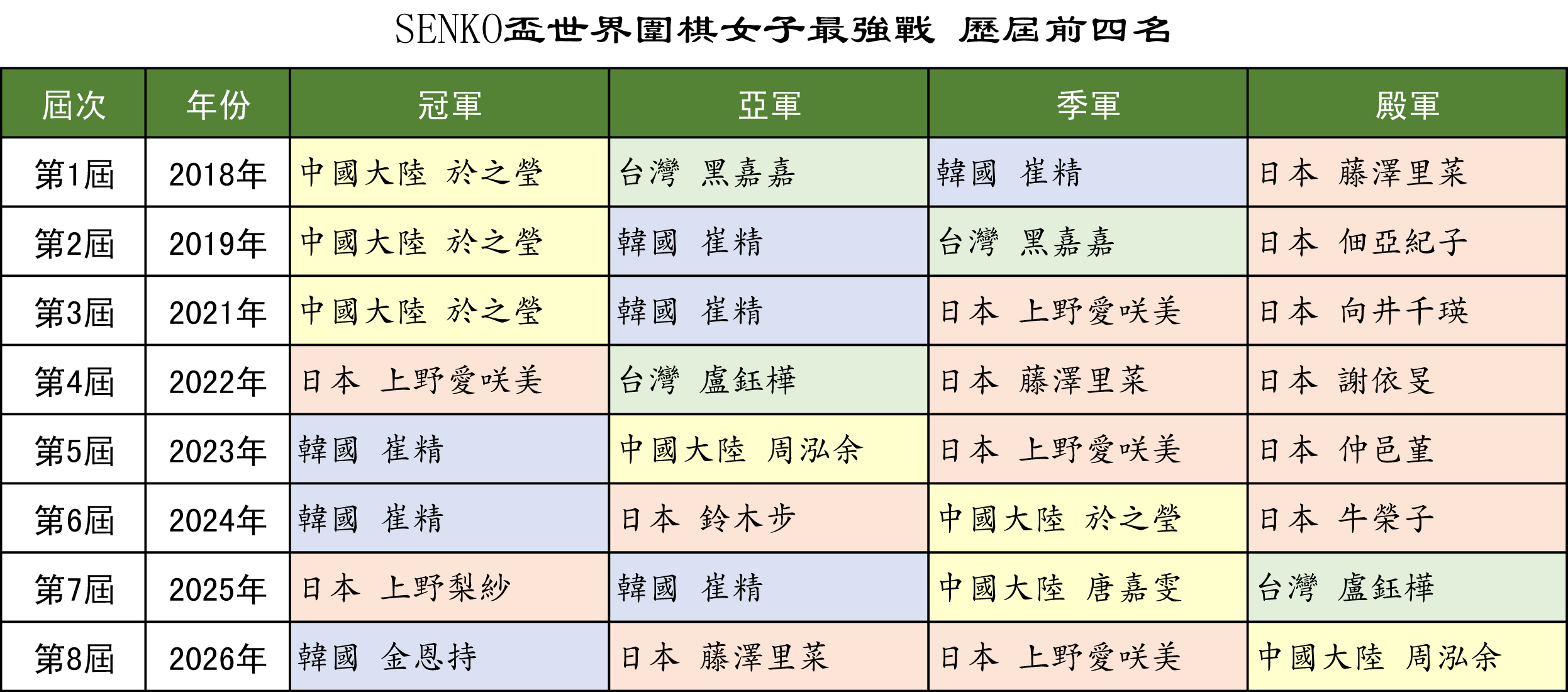 SENKO盃世界圍棋女子最強戰 歷屆前四名

| 屆次 | 年份 | 冠軍 | 亞軍 | 季軍 | 殿軍 |
|---|---|---|---|---|---|
| 第1屆 | 2018年 | 中國大陸 於之瑩 | 台灣 黑嘉嘉 | 韓國 崔精 | 日本 藤澤里菜 |
| 第2屆 | 2019年 | 中國大陸 於之瑩 | 韓國 崔精 | 台灣 黑嘉嘉 | 日本 佃亞紀子 |
| 第3屆 | 2021年 | 中國大陸 於之瑩 | 韓國 崔精 | 日本 上野愛咲美 | 日本 向井千瑛 |
| 第4屆 | 2022年 | 日本 上野愛咲美 | 台灣 盧鈺樺 | 日本 藤澤里菜 | 日本 謝依旻 |
| 第5屆 | 2023年 | 韓國 崔精 | 中國大陸 周泓余 | 日本 上野愛咲美 | 日本 仲邑菫 |
| 第6屆 | 2024年 | 韓國 崔精 | 日本 鈴木步 | 中國大陸 於之瑩 | 日本 牛榮子 |
| 第7屆 | 2025年 | 日本 上野梨紗 | 韓國 崔精 | 中國大陸 唐嘉雯 | 台灣 盧鈺樺 |
| 第8屆 | 2026年 | 韓國 金恩持 | 日本 藤澤里菜 | 日本 上野愛咲美 | 中國大陸 周泓余 |